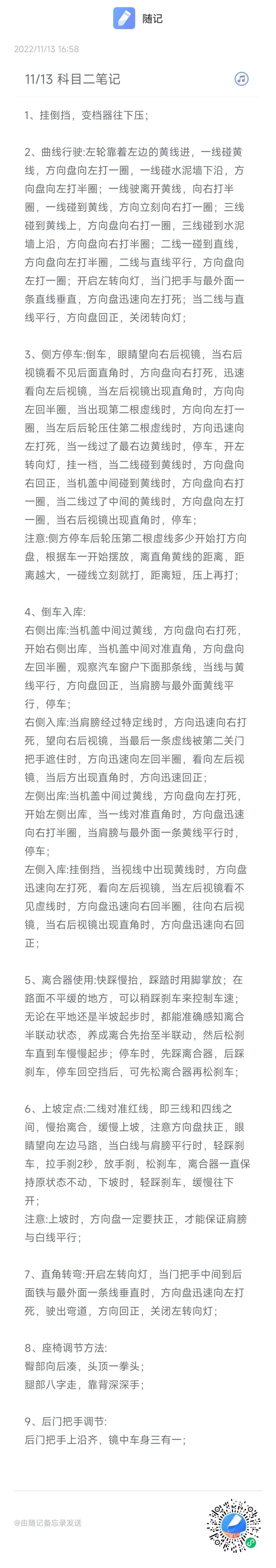 随记

2022/11/13 16:58

11/13 科目二笔记

1、挂倒挡，变档器往下压；

2、曲线行驶:左轮靠着左边的黄线进，一线碰黄线，方向盘向左打一圈，一线碰水泥墙下沿，方向盘向左打半圈；一线驶离开黄线，向右打半圈，一线碰到黄线，方向立刻向右打一圈；三线碰到黄线上，方向盘向右打一圈，三线碰到水泥墙上沿，方向盘向右打半圈；二线一碰到直线，方向盘向左打半圈，二线与直线平行，方向盘向左打一圈；开启左转向灯，当门把手与最外面一条直线垂直，方向盘迅速向左打死；当二线与直线平行，方向盘回正，关闭转向灯；

3、侧方停车:倒车，眼睛望向右后视镜，当右后视镜看不见后面直角时，方向盘向右打死，迅速看向左后视镜，当左后视镜出现直角时，方向向左回半圈，当出现第二根虚线时，方向向左打一圈，当左后后轮压住第二根虚线时，方向迅速向左打死，当一线过了最右边黄线时，停车，开左转向灯，挂一档，当二线碰到黄线时，方向盘向右回正，当机盖中间碰到黄线时，方向盘向右打一圈，当二线过了中间的黄线时，方向盘向左打一圈，当右后视镜出现直角时，停车；
注意:侧方停车后轮压第二根虚线多少开始打方向盘，根据车一开始摆放，离直角黄线的距离，距离越大，一碰线立刻就打，距离短，压上再打；

4、倒车入库:
右侧出库:当机盖中间过黄线，方向盘向右打死，开始右侧出库，当机盖中间对准直角，方向盘向左回半圈，观察汽车窗户下面那条线，当线与黄线平行，方向盘回正，当肩膀与最外面黄线平行，停车；
右侧入库:当肩膀经过特定线时，方向迅速向右打死，望向右后视镜，当最后一条虚线被第二关门把手遮住时，方向迅速向左回半圈，看向左后视镜，当后方出现直角时，方向迅速回正；
左侧出库:当机盖中间过黄线，方向盘向左打死，开始左侧出库，当一线对准直角时，方向盘迅速向右打半圈，当肩膀与最外面一条黄线平行时，停车；
左侧入库:挂倒挡，当视线中出现黄线时，方向盘迅速向左打死，看向左后视镜，当左后视镜看不见虚线时，方向盘迅速向右回半圈，往向右后视镜，当右后视镜出现直角时，方向盘迅速向右回正；

5、离合器使用:快踩慢抬，踩踏时用脚掌放；在路面不平缓的地方，可以稍踩刹车来控制车速；无论在平地还是半坡起步时，都能准确感知离合半联动状态，养成离合先抬至半联动，然后松刹车直到车慢慢起步；停车时，先踩离合器，后踩刹车，停车回空挡后，可先松离合器再松刹车；

6、上坡定点:二线对准红线，即三线和四线之间，慢抬离合，缓慢上坡，注意方向盘扶正，眼睛望向左边马路，当白线与肩膀平行时，轻踩刹车，拉手刹2秒，放手刹，松刹车，离合器一直保持原状态不动，下坡时，轻踩刹车，缓慢往下开；
注意:上坡时，方向盘一定要扶正，才能保证肩膀与白线平行；

7、直角转弯:开启左转向灯，当门把手中间到后面铁与最外面一条线垂直时，方向盘迅速向左打死，驶出弯道，方向回正，关闭左转向灯；

8、座椅调节方法:
臀部向后凑，头顶一拳头；
腿部八字走，靠背深深手；

9、后门把手调节:
后门把手上沿齐，镜中车身三有一；

@由随记备忘录发送